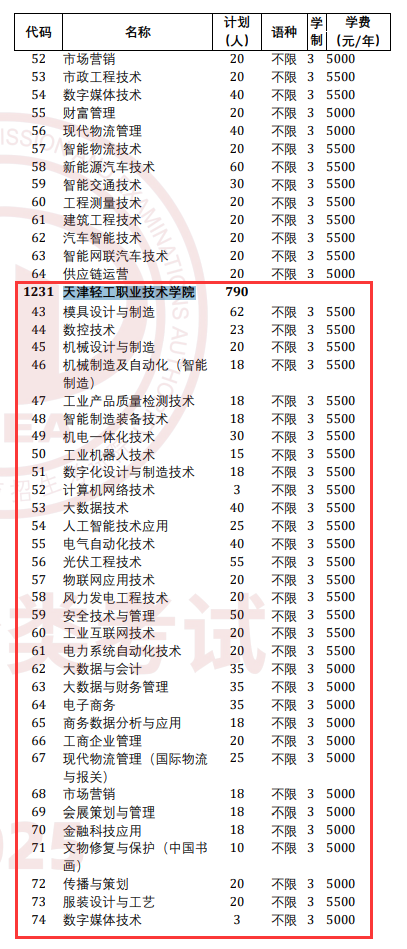 | 代码 | 名称 | 计划（人） | 语种 | 学制 | 学费（元/年） |
|---|---|---|---|---|---|
| 52 | 市场营销 | 20 | 不限 | 3 | 5000 |
| 53 | 市政工程技术 | 20 | 不限 | 3 | 5500 |
| 54 | 数字媒体技术 | 40 | 不限 | 3 | 5500 |
| 55 | 财富管理 | 20 | 不限 | 3 | 5000 |
| 56 | 现代物流管理 | 40 | 不限 | 3 | 5000 |
| 57 | 智能物流技术 | 20 | 不限 | 3 | 5500 |
| 58 | 新能源汽车技术 | 60 | 不限 | 3 | 5500 |
| 59 | 智能交通技术 | 30 | 不限 | 3 | 5500 |
| 60 | 工程测量技术 | 20 | 不限 | 3 | 5500 |
| 61 | 建筑工程技术 | 20 | 不限 | 3 | 5500 |
| 62 | 汽车智能技术 | 20 | 不限 | 3 | 5500 |
| 63 | 智能网联汽车技术 | 20 | 不限 | 3 | 5500 |
| 64 | 供应链运营 | 20 | 不限 | 3 | 5000 |
| 1231 | 天津轻工职业技术学院 | 790 | | | |
| 43 | 模具设计与制造 | 62 | 不限 | 3 | 5500 |
| 44 | 数控技术 | 23 | 不限 | 3 | 5500 |
| 45 | 机械设计与制造 | 20 | 不限 | 3 | 5500 |
| 46 | 机械制造及自动化（智能制造） | 18 | 不限 | 3 | 5500 |
| 47 | 工业产品质量检测技术 | 18 | 不限 | 3 | 5500 |
| 48 | 智能制造装备技术 | 18 | 不限 | 3 | 5500 |
| 49 | 机电一体化技术 | 30 | 不限 | 3 | 5500 |
| 50 | 工业机器人技术 | 15 | 不限 | 3 | 5500 |
| 51 | 数字化设计与制造技术 | 18 | 不限 | 3 | 5500 |
| 52 | 计算机网络技术 | 3 | 不限 | 3 | 5500 |
| 53 | 大数据技术 | 40 | 不限 | 3 | 5500 |
| 54 | 人工智能技术应用 | 25 | 不限 | 3 | 5500 |
| 55 | 电气自动化技术 | 40 | 不限 | 3 | 5500 |
| 56 | 光伏工程技术 | 55 | 不限 | 3 | 5500 |
| 57 | 物联网应用技术 | 20 | 不限 | 3 | 5500 |
| 58 | 风力发电工程技术 | 20 | 不限 | 3 | 5500 |
| 59 | 安全技术与管理 | 50 | 不限 | 3 | 5500 |
| 60 | 工业互联网技术 | 20 | 不限 | 3 | 5500 |
| 61 | 电力系统自动化技术 | 20 | 不限 | 3 | 5500 |
| 62 | 大数据与会计 | 35 | 不限 | 3 | 5000 |
| 63 | 大数据与财务管理 | 35 | 不限 | 3 | 5000 |
| 64 | 电子商务 | 35 | 不限 | 3 | 5000 |
| 65 | 商务数据分析与应用 | 18 | 不限 | 3 | 5000 |
| 66 | 工商企业管理 | 20 | 不限 | 3 | 5000 |
| 67 | 现代物流管理（国际物流与报关） | 25 | 不限 | 3 | 5000 |
| 68 | 市场营销 | 18 | 不限 | 3 | 5000 |
| 69 | 会展策划与管理 | 18 | 不限 | 3 | 5000 |
| 70 | 金融科技应用 | 18 | 不限 | 3 | 5000 |
| 71 | 文物修复与保护（中国书画） | 10 | 不限 | 3 | 5000 |
| 72 | 传播与策划 | 20 | 不限 | 3 | 5000 |
| 73 | 服装设计与工艺 | 20 | 不限 | 3 | 5500 |
| 74 | 数字媒体技术 | 3 | 不限 | 3 | 5000 |